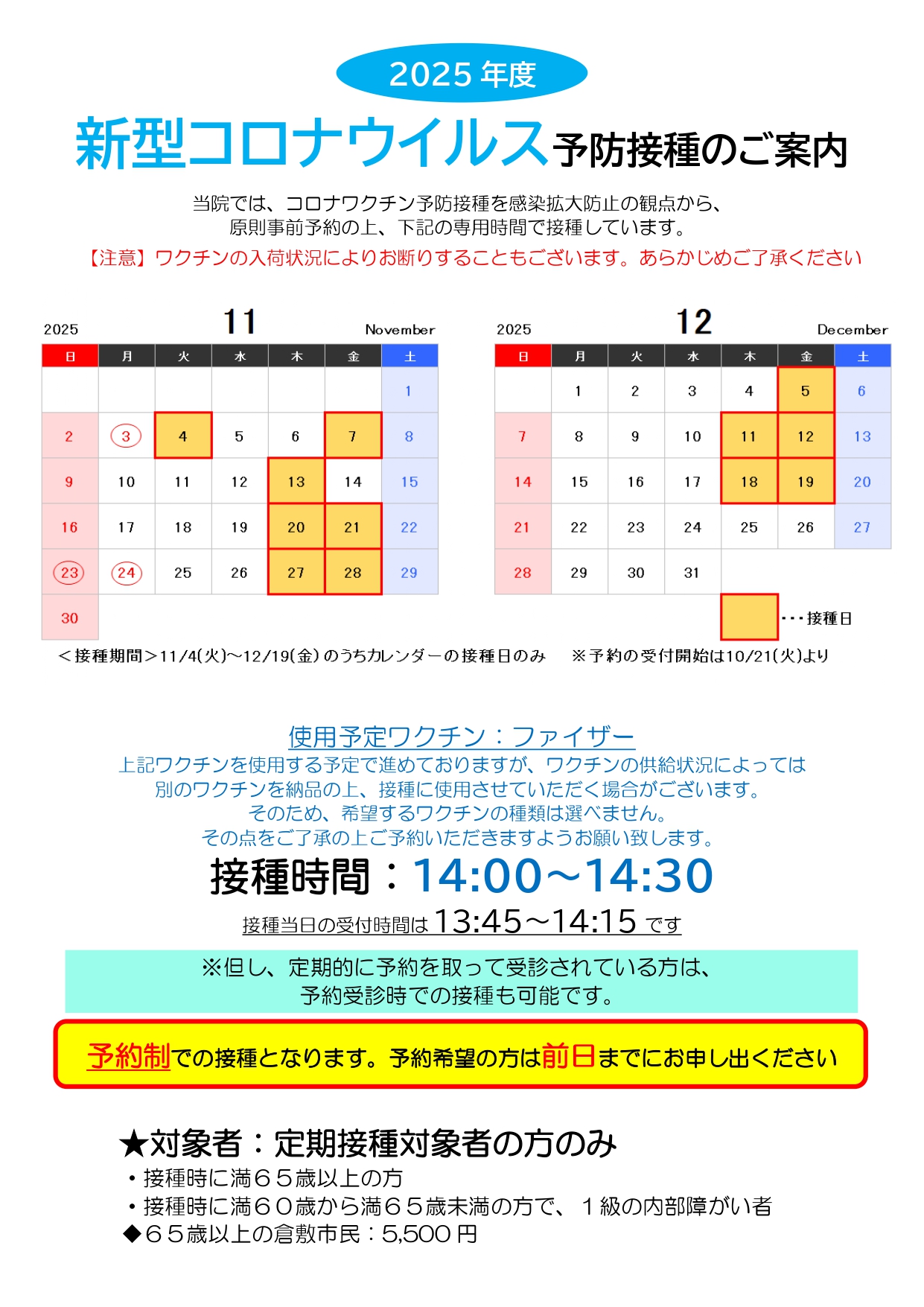 2025年度

新型コロナウイルス予防接種のご案内

当院では、コロナワクチン予防接種を感染拡大防止の観点から、
原則事前予約の上、下記の専用時間で接種しています。

【注意】ワクチンの入荷状況によりお断りすることもございます。あらかじめご了承ください

2025 11 November

| 日 | 月 | 火 | 水 | 木 | 金 | 土 |
|---|---|---|---|---|---|---|
|  |  |  |  |  |  | 1 |
| 2 | 3 | 4 | 5 | 6 | 7 | 8 |
| 9 | 10 | 11 | 12 | 13 | 14 | 15 |
| 16 | 17 | 18 | 19 | 20 | 21 | 22 |
| 23 | 24 | 25 | 26 | 27 | 28 | 29 |
| 30 |  |  |  |  |  |  |

2025 12 December

| 日 | 月 | 火 | 水 | 木 | 金 | 土 |
|---|---|---|---|---|---|---|
|  | 1 | 2 | 3 | 4 | 5 | 6 |
| 7 | 8 | 9 | 10 | 11 | 12 | 13 |
| 14 | 15 | 16 | 17 | 18 | 19 | 20 |
| 21 | 22 | 23 | 24 | 25 | 26 | 27 |
| 28 | 29 | 30 | 31 |  |  |  |

・・・接種日

＜接種期間＞11/4(火)～12/19(金)のうちカレンダーの接種日のみ ※予約の受付開始は10/21(火)より

使用予定ワクチン：ファイザー

上記ワクチンを使用する予定で進めておりますが、ワクチンの供給状況によっては
別のワクチンを納品の上、接種に使用させていただく場合がございます。
そのため、希望するワクチンの種類は選べません。
その点をご了承の上ご予約いただきますようお願い致します。

接種時間：14:00～14:30

接種当日の受付時間は13:45～14:15です

※但し、定期的に予約を取って受診されている方は、
予約受診時での接種も可能です。

予約制での接種となります。予約希望の方は前日までにお申し出ください

★対象者：定期接種対象者の方のみ
・接種時に満６５歳以上の方
・接種時に満６０歳から満６５歳未満の方で、１級の内部障がい者
◆６５歳以上の倉敷市民：5,500円